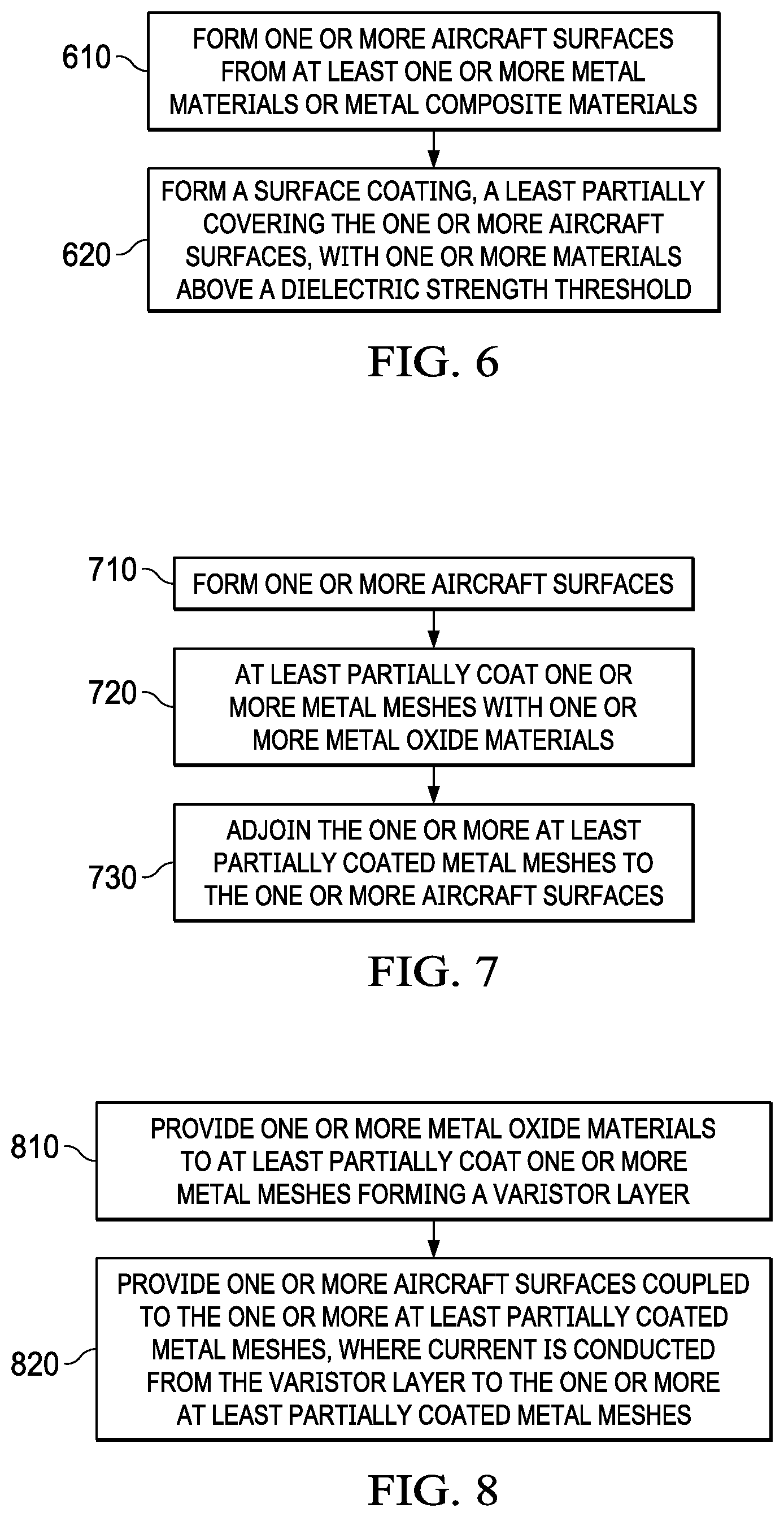 610

FORM ONE OR MORE AIRCRAFT SURFACES FROM AT LEAST ONE OR MORE METAL MATERIALS OR METAL COMPOSITE MATERIALS

620

FORM A SURFACE COATING, A LEAST PARTIALLY COVERING THE ONE OR MORE AIRCRAFT SURFACES, WITH ONE OR MORE MATERIALS ABOVE A DIELECTRIC STRENGTH THRESHOLD

FIG. 6

710

FORM ONE OR MORE AIRCRAFT SURFACES

720

AT LEAST PARTIALLY COAT ONE OR MORE METAL MESHES WITH ONE OR MORE METAL OXIDE MATERIALS

730

ADJOIN THE ONE OR MORE AT LEAST PARTIALLY COATED METAL MESHES TO THE ONE OR MORE AIRCRAFT SURFACES

FIG. 7

810

PROVIDE ONE OR MORE METAL OXIDE MATERIALS TO AT LEAST PARTIALLY COAT ONE OR MORE METAL MESHES FORMING A VARISTOR LAYER

820

PROVIDE ONE OR MORE AIRCRAFT SURFACES COUPLED TO THE ONE OR MORE AT LEAST PARTIALLY COATED METAL MESHES, WHERE CURRENT IS CONDUCTED FROM THE VARISTOR LAYER TO THE ONE OR MORE AT LEAST PARTIALLY COATED METAL MESHES

FIG. 8